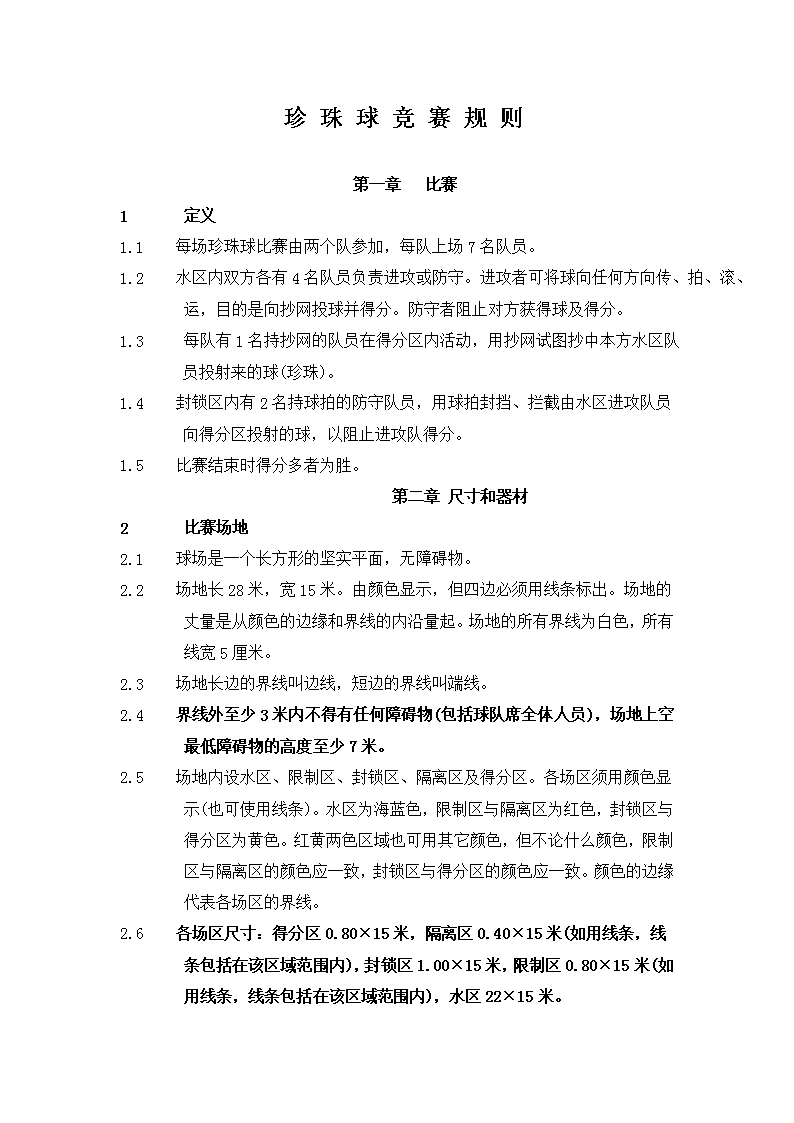 珍 珠 球 竞 赛 规 则

第一章 比赛

1 定义

1.1 每场珍珠球比赛由两个队参加，每队上场 7 名队员。

1.2 水区内双方各有 4 名队员负责进攻或防守。进攻者可将球向任何方向传、拍、滚、运，目的是向抄网投球并得分。防守者阻止对方获得球及得分。

1.3 每队有 1 名持抄网的队员在得分区内活动，用抄网试图抄中本方水区队员投射来的球(珍珠)。

1.4 封锁区内有 2 名持球拍的防守队员，用球拍封挡、拦截由水区进攻队员向得分区投射的球，以阻止进攻队得分。

1.5 比赛结束时得分多者为胜。

第二章 尺寸和器材

2 比赛场地

2.1 球场是一个长方形的坚实平面，无障碍物。

2.2 场地长 28 米，宽 15 米。由颜色显示，但四边必须用线条标出。场地的丈量是从颜色的边缘和界线的内沿量起。场地的所有界线为白色，所有线宽 5 厘米。

2.3 场地长边的界线叫边线，短边的界线叫端线。

2.4 界线外至少 3 米内不得有任何障碍物(包括球队席全体人员)，场地上空最低障碍物的高度至少 7 米。

2.5 场地内设水区、限制区、封锁区、隔离区及得分区。各场区须用颜色显示(也可使用线条)。水区为海蓝色，限制区与隔离区为红色，封锁区与得分区为黄色。红黄两色区域也可用其它颜色，但不论什么颜色，限制区与隔离区的颜色应一致，封锁区与得分区的颜色应一致。颜色的边缘代表各场区的界线。

2.6 各场区尺寸：得分区 0.80×15 米，隔离区 0.40×15 米(如用线条，线条包括在该区域范围内)，封锁区 1.00×15 米，限制区 0.80×15 米(如用线条，线条包括在该区域范围内)，水区 22×15 米。